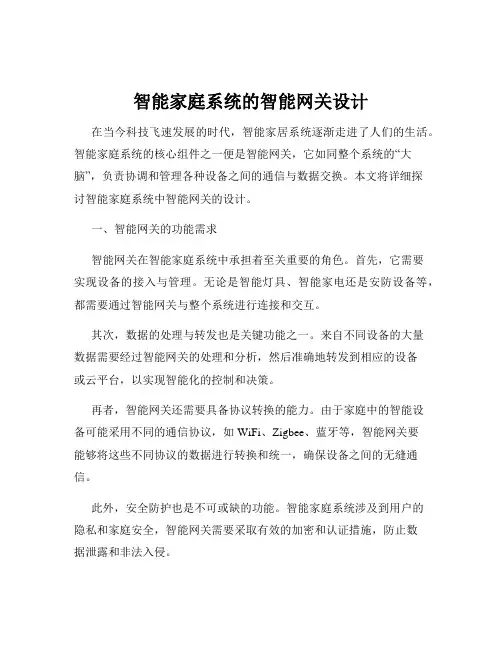 智能家庭系统的智能网关设计

在当今科技飞速发展的时代，智能家居系统逐渐走进了人们的生活。智能家庭系统的核心组件之一便是智能网关，它如同整个系统的“大脑”，负责协调和管理各种设备之间的通信与数据交换。本文将详细探讨智能家庭系统中智能网关的设计。

一、智能网关的功能需求

智能网关在智能家庭系统中承担着至关重要的角色。首先，它需要实现设备的接入与管理。无论是智能灯具、智能家电还是安防设备等，都需要通过智能网关与整个系统进行连接和交互。

其次，数据的处理与转发也是关键功能之一。来自不同设备的大量数据需要经过智能网关的处理和分析，然后准确地转发到相应的设备或云平台，以实现智能化的控制和决策。

再者，智能网关还需要具备协议转换的能力。由于家庭中的智能设备可能采用不同的通信协议，如 WiFi、Zigbee、蓝牙等，智能网关要能够将这些不同协议的数据进行转换和统一，确保设备之间的无缝通信。

此外，安全防护也是不可或缺的功能。智能家庭系统涉及到用户的隐私和家庭安全，智能网关需要采取有效的加密和认证措施，防止数据泄露和非法入侵。